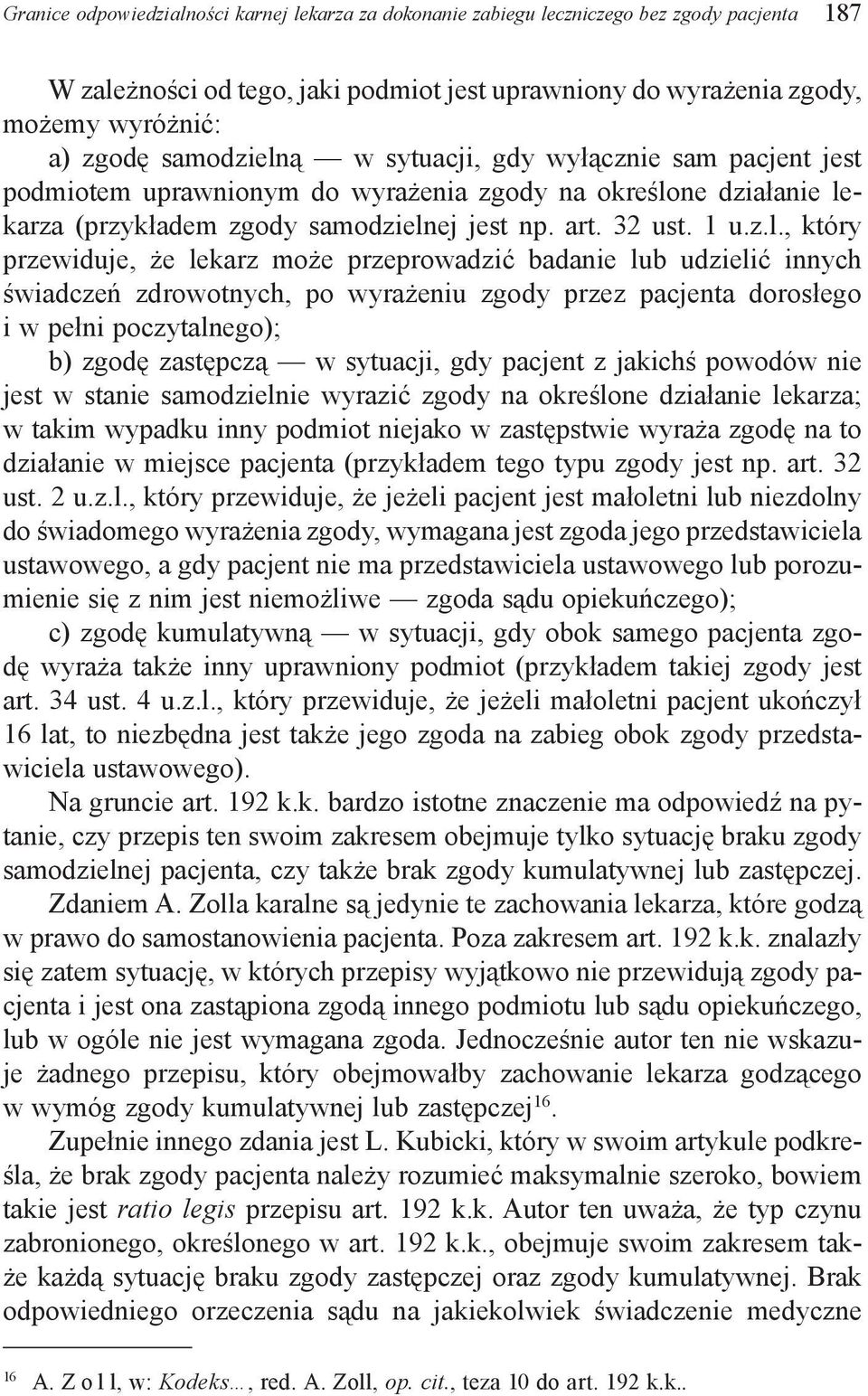 Granice odpowiedzialności karnej lekarza za dokonanie zabiegu leczniczego bez zgody pacjenta 187

W zależności od tego, jaki podmiot jest uprawniony do wyrażenia zgody, możemy wyróżnić:

a) zgodę samodzielną — w sytuacji, gdy wyłącznie sam pacjent jest podmiotem uprawnionym do wyrażenia zgody na określone działanie lekarza (przykładem zgody samodzielnej jest np. art. 32 ust. 1 u.z.l., który przewiduje, że lekarz może przeprowadzić badanie lub udzielić innych świadczeń zdrowotnych, po wyrażeniu zgody przez pacjenta dorosłego i w pełni poczytalnego);

b) zgodę zastępczą — w sytuacji, gdy pacjent z jakichś powodów nie jest w stanie samodzielnie wyrazić zgody na określone działanie lekarza; w takim wypadku inny podmiot niejako w zastępstwie wyraża zgodę na to działanie w miejsce pacjenta (przykładem tego typu zgody jest np. art. 32 ust. 2 u.z.l., który przewiduje, że jeżeli pacjent jest małoletni lub niezdolny do świadomego wyrażenia zgody, wymagana jest zgoda jego przedstawiciela ustawowego, a gdy pacjent nie ma przedstawiciela ustawowego lub porozumienie się z nim jest niemożliwe — zgoda sądu opiekuńczego);

c) zgodę kumulatywną — w sytuacji, gdy obok samego pacjenta zgodę wyraża także inny uprawniony podmiot (przykładem takiej zgody jest art. 34 ust. 4 u.z.l., który przewiduje, że jeżeli małoletni pacjent ukończył 16 lat, to niezbędna jest także jego zgoda na zabieg obok zgody przedstawiciela ustawowego).

Na gruncie art. 192 k.k. bardzo istotne znaczenie ma odpowiedź na pytanie, czy przepis ten swoim zakresem obejmuje tylko sytuację braku zgody samodzielnej pacjenta, czy także brak zgody kumulatywnej lub zastępczej.

Zdaniem A. Zolla karalne są jedynie te zachowania lekarza, które godzą w prawo do samostanowienia pacjenta. Poza zakresem art. 192 k.k. znalazły się zatem sytuację, w których przepisy wyjątkowo nie przewidują zgody pacjenta i jest ona zastąpiona zgodą innego podmiotu lub sądu opiekuńczego, lub w ogóle nie jest wymagana zgoda. Jednocześnie autor ten nie wskazuje żadnego przepisu, który obejmowałby zachowanie lekarza godzącego w wymóg zgody kumulatywnej lub zastępczej$^{16}$.

Zupełnie innego zdania jest L. Kubicki, który w swoim artykule podkreśla, że brak zgody pacjenta należy rozumieć maksymalnie szeroko, bowiem takie jest ratio legis przepisu art. 192 k.k. Autor ten uważa, że typ czynu zabronionego, określonego w art. 192 k.k., obejmuje swoim zakresem także każdą sytuację braku zgody zastępczej oraz zgody kumulatywnej. Brak odpowiedniego orzeczenia sądu na jakiekolwiek świadczenie medyczne

$^{16}$ A. Zoll, w: Kodeks..., red. A. Zoll, op. cit., teza 10 do art. 192 k.k..